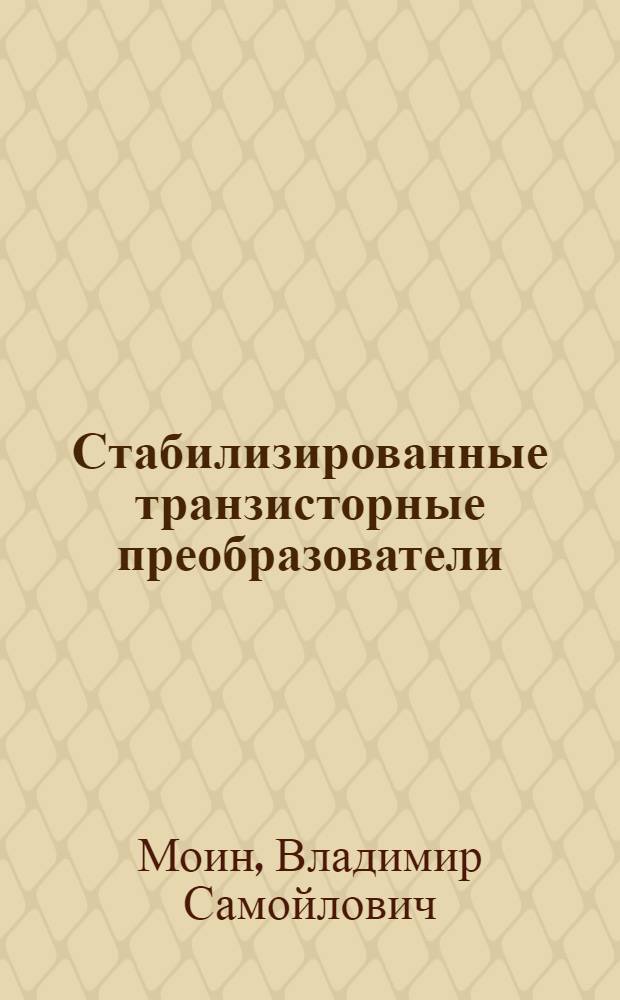 Стабилизированные транзисторные преобразователи

Моин, Владимир Самойлович